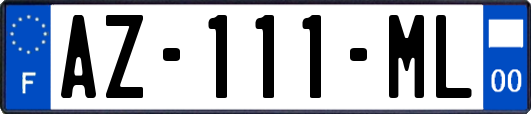 F
AZ-111-ML
00